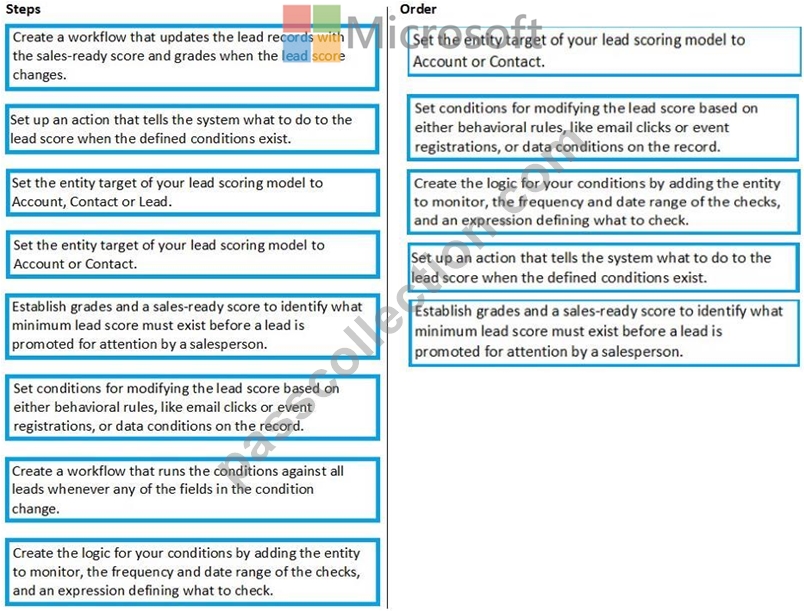 Steps

Create a workflow that updates the lead records with the sales-ready score and grades when the lead score changes.

Set up an action that tells the system what to do to the lead score when the defined conditions exist.

Set the entity target of your lead scoring model to Account, Contact or Lead.

Set the entity target of your lead scoring model to Account or Contact.

Establish grades and a sales-ready score to identify what minimum lead score must exist before a lead is promoted for attention by a salesperson.

Set conditions for modifying the lead score based on either behavioral rules, like email clicks or event registrations, or data conditions on the record.

Create a workflow that runs the conditions against all leads whenever any of the fields in the condition change.

Create the logic for your conditions by adding the entity to monitor, the frequency and date range of the checks, and an expression defining what to check.

Order

Set the entity target of your lead scoring model to Account or Contact.

Set conditions for modifying the lead score based on either behavioral rules, like email clicks or event registrations, or data conditions on the record.

Create the logic for your conditions by adding the entity to monitor, the frequency and date range of the checks, and an expression defining what to check.

Set up an action that tells the system what to do to the lead score when the defined conditions exist.

Establish grades and a sales-ready score to identify what minimum lead score must exist before a lead is promoted for attention by a salesperson.

Microsoft

passcollection.com